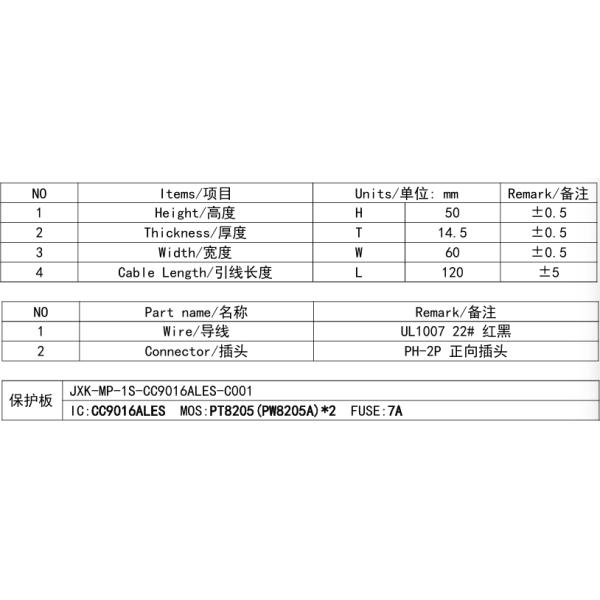 | NO | Items/项目 | Units/单位: mm | | Remark/备注 |
|---|---|---|---|---|
| 1 | Height/高度 | H | 50 | ±0.5 |
| 2 | Thickness/厚度 | T | 14.5 | ±0.5 |
| 3 | Width/宽度 | W | 60 | ±0.5 |
| 4 | Cable Length/引线长度 | L | 120 | ±5 |

| NO | Part name/名称 | Remark/备注 |
|---|---|---|
| 1 | Wire/导线 | UL1007 22# 红黑 |
| 2 | Connector/插头 | PH-2P 正向插头 |

| 保护板 | JXK-MP-1S-CC9016ALES-C001 |
|---|---|
| | IC:CC9016ALES MOS:PT8205(PW8205A)*2 FUSE:7A |